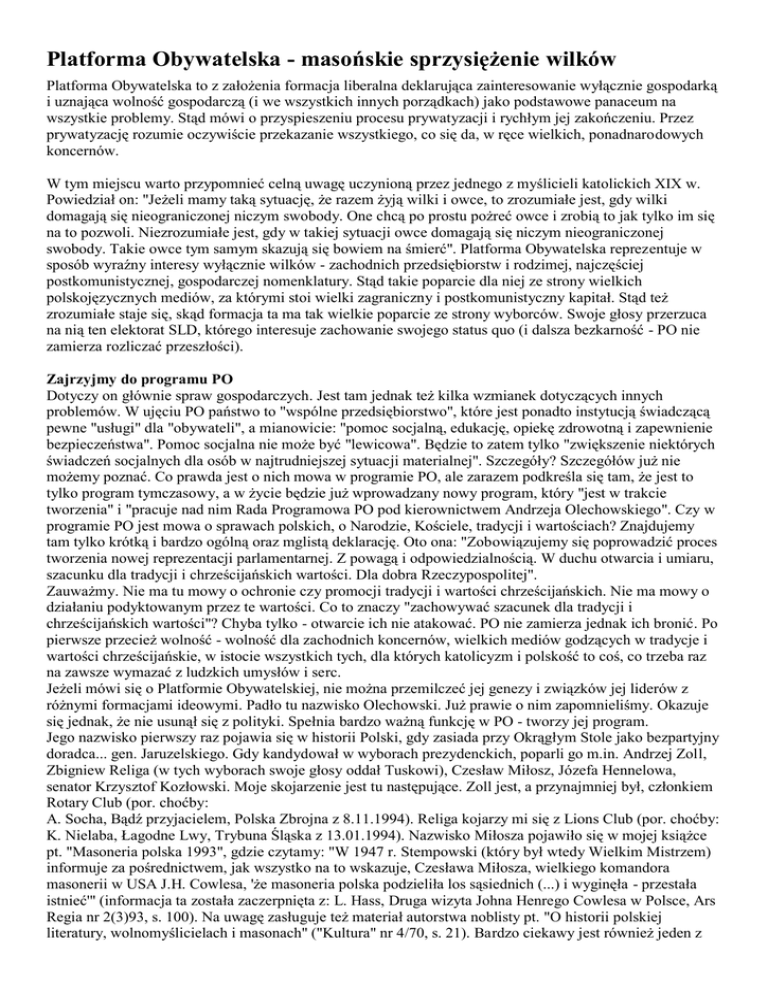 Platforma Obywatelska - masońskie sprzysiężenie wilków

Platforma Obywatelska to z założenia formacja liberalna deklarująca zainteresowanie wyłącznie gospodarką i uznająca wolność gospodarczą (i we wszystkich innych porządkach) jako podstawowe panaceum na wszystkie problemy. Stąd mówi o przyspieszeniu procesu prywatyzacji i rychłym jej zakończeniu. Przez prywatyzację rozumie oczywiście przekazanie wszystkiego, co się da, w ręce wielkich, ponadnarodowych koncernów.

W tym miejscu warto przypomnieć celną uwagę uczynioną przez jednego z myślicieli katolickich XIX w. Powiedział on: "Jeżeli mamy taką sytuację, że razem żyją wilki i owce, to zrozumiałe jest, gdy wilki domagają się nieograniczonej niczym swobody. One chcą po prostu pożreć owce i zrobią to jak tylko im się na to pozwoli. Niezrozumiałe jest, gdy w takiej sytuacji owce domagają się niczym nieograniczonej swobody. Takie owce tym samym skazują się bowiem na śmierć". Platforma Obywatelska reprezentuje w sposób wyraźny interesy wyłącznie wilków - zachodnich przedsiębiorstw i rodzimej, najczęściej postkomunistycznej, gospodarczej nomenklatury. Stąd takie poparcie dla niej ze strony wielkich polskojęzycznych mediów, za którymi stoi wielki zagraniczny i postkomunistyczny kapitał. Stąd też zrozumiałe staje się, skąd formacja ta ma tak wielkie poparcie ze strony wyborców. Swoje głosy przerzuca na nią ten elektorat SLD, którego interesuje zachowanie swojego status quo (i dalsza bezkarność - PO nie zamierza rozliczać przeszłości).

Zajrzyjmy do programu PO
Dotyczy on głównie spraw gospodarczych. Jest tam jednak też kilka wzmianek dotyczących innych problemów. W ujęciu PO państwo to "wspólne przedsiębiorstwo", które jest ponadto instytucją świadczącą pewne "usługi" dla "obywateli", a mianowicie: "pomoc socjalną, edukację, opiekę zdrowotną i zapewnienie bezpieczeństwa". Pomoc socjalna nie może być "lewicowa". Będzie to zatem tylko "zwiększenie niektórych świadczeń socjalnych dla osób w najtrudniejszej sytuacji materialnej". Szczegóły? Szczegółów już nie możemy poznać. Co prawda jest o nich mowa w programie PO, ale zarazem podkreśla się tam, że jest to tylko program tymczasowy, a w życie będzie już wprowadzany nowy program, który "jest w trakcie tworzenia" i "pracuje nad nim Rada Programowa PO pod kierownictwem Andrzeja Olechowskiego". Czy w programie PO jest mowa o sprawach polskich, o Narodzie, Kościele, tradycji i wartościach? Znajdujemy tam tylko krótką i bardzo ogólną oraz mglistą deklarację. Oto ona: "Zobowiązujemy się poprowadzić proces tworzenia nowej reprezentacji parlamentarnej. Z powagą i odpowiedzialnością. W duchu otwarcia i umiaru, szacunku dla tradycji i chrześcijańskich wartości. Dla dobra Rzeczypospolitej".
Zauważmy. Nie ma tu mowy o ochronie czy promocji tradycji i wartości chrześcijańskich. Nie ma mowy o działaniu podyktowanym przez te wartości. Co to znaczy "zachowywać szacunek dla tradycji i chrześcijańskich wartości"? Chyba tylko - otwarcie ich nie atakować. PO nie zamierza jednak ich bronić. Po pierwsze przecież wolność - wolność dla zachodnich koncernów, wielkich mediów godzących w tradycje i wartości chrześcijańskie, w istocie wszystkich tych, dla których katolicyzm i polskość to coś, co trzeba raz na zawsze wymazać z ludzkich umysłów i serc.
Jeżeli mówi się o Platformie Obywatelskiej, nie można przemilczeć jej genezy i związków jej liderów z różnymi formacjami ideowymi. Padło tu nazwisko Olechowski. Już prawie o nim zapomnieliśmy. Okazuje się jednak, że nie usunął się z polityki. Spełnia bardzo ważną funkcję w PO - tworzy jej program.
Jego nazwisko pierwszy raz pojawia się w historii Polski, gdy zasiada przy Okrągłym Stole jako bezpartyjny doradca... gen. Jaruzelskiego. Gdy kandydował w wyborach prezydenckich, poparli go m.in. Andrzej Zoll, Zbigniew Religa (w tych wyborach swoje głosy oddał Tuskowi), Czesław Miłosz, Józefa Hennelowa, senator Krzysztof Kozłowski. Moje skojarzenie jest tu następujące. Zoll jest, a przynajmniej był, członkiem Rotary Club (por. choćby:
A. Socha, Bądź przyjacielem, Polska Zbrojna z 8.11.1994). Religa kojarzy mi się z Lions Club (por. choćby: K. Nielaba, Łagodne Lwy, Trybuna Śląska z 13.01.1994). Nazwisko Miłosza pojawiło się w mojej książce pt. "Masoneria polska 1993", gdzie czytamy: "W 1947 r. Stempowski (który był wtedy Wielkim Mistrzem) informuje za pośrednictwem, jak wszystko na to wskazuje, Czesława Miłosza, wielkiego komandora masonerii w USA J.H. Cowlesa, 'że masoneria polska podzieliła los sąsiednich (...) i wyginęła - przestała istnieć'" (informacja ta została zaczerpnięta z: L. Hass, Druga wizyta Johna Henrego Cowlesa w Polsce, Ars Regia nr 2(3)93, s. 100). Na uwagę zasługuje też materiał autorstwa noblisty pt. "O historii polskiej literatury, wolnomyślicielach i masonach" ("Kultura" nr 4/70, s. 21). Bardzo ciekawy jest również jeden z